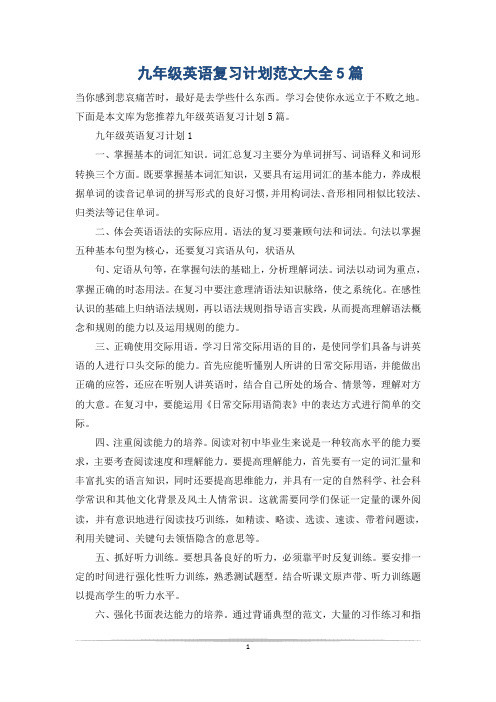 九年级英语复习计划范文大全5篇

当你感到悲哀痛苦时，最好是去学些什么东西。学习会使你永远立于不败之地。下面是本文库为您推荐九年级英语复习计划5篇。

九年级英语复习计划1

一、掌握基本的词汇知识。词汇总复习主要分为单词拼写、词语释义和词形转换三个方面。既要掌握基本词汇知识，又要具有运用词汇的基本能力，养成根据单词的读音记单词的拼写形式的良好习惯，并用构词法、音形相同相似比较法、归类法等记住单词。

二、体会英语语法的实际应用。语法的复习要兼顾句法和词法。句法以掌握五种基本句型为核心，还要复习宾语从句，状语从

句、定语从句等，在掌握句法的基础上，分析理解词法。词法以动词为重点，掌握正确的时态用法。在复习中要注意理清语法知识脉络，使之系统化。在感性认识的基础上归纳语法规则，再以语法规则指导语言实践，从而提高理解语法概念和规则的能力以及运用规则的能力。

三、正确使用交际用语。学习日常交际用语的目的，是使同学们具备与讲英语的人进行口头交际的能力。首先应能听懂别人所讲的日常交际用语，并能做出正确的应答，还应在听别人讲英语时，结合自己所处的场合、情景等，理解对方的大意。在复习中，要能运用《日常交际用语简表》中的表达方式进行简单的交际。

四、注重阅读能力的培养。阅读对初中毕业生来说是一种较高水平的能力要求，主要考查阅读速度和理解能力。要提高理解能力，首先要有一定的词汇量和丰富扎实的语言知识，同时还要提高思维能力，并具有一定的自然科学、社会科学常识和其他文化背景及风土人情常识。这就需要同学们保证一定量的课外阅读，并有意识地进行阅读技巧训练，如精读、略读、选读、速读、带着问题读，利用关键词、关键句去领悟隐含的意思等。

五、抓好听力训练。要想具备良好的听力，必须靠平时反复训练。要安排一定的时间进行强化性听力训练，熟悉测试题型。结合听课文原声带、听力训练题以提高学生的听力水平。

六、强化书面表达能力的培养。通过背诵典型的范文，大量的习作练习和指

1